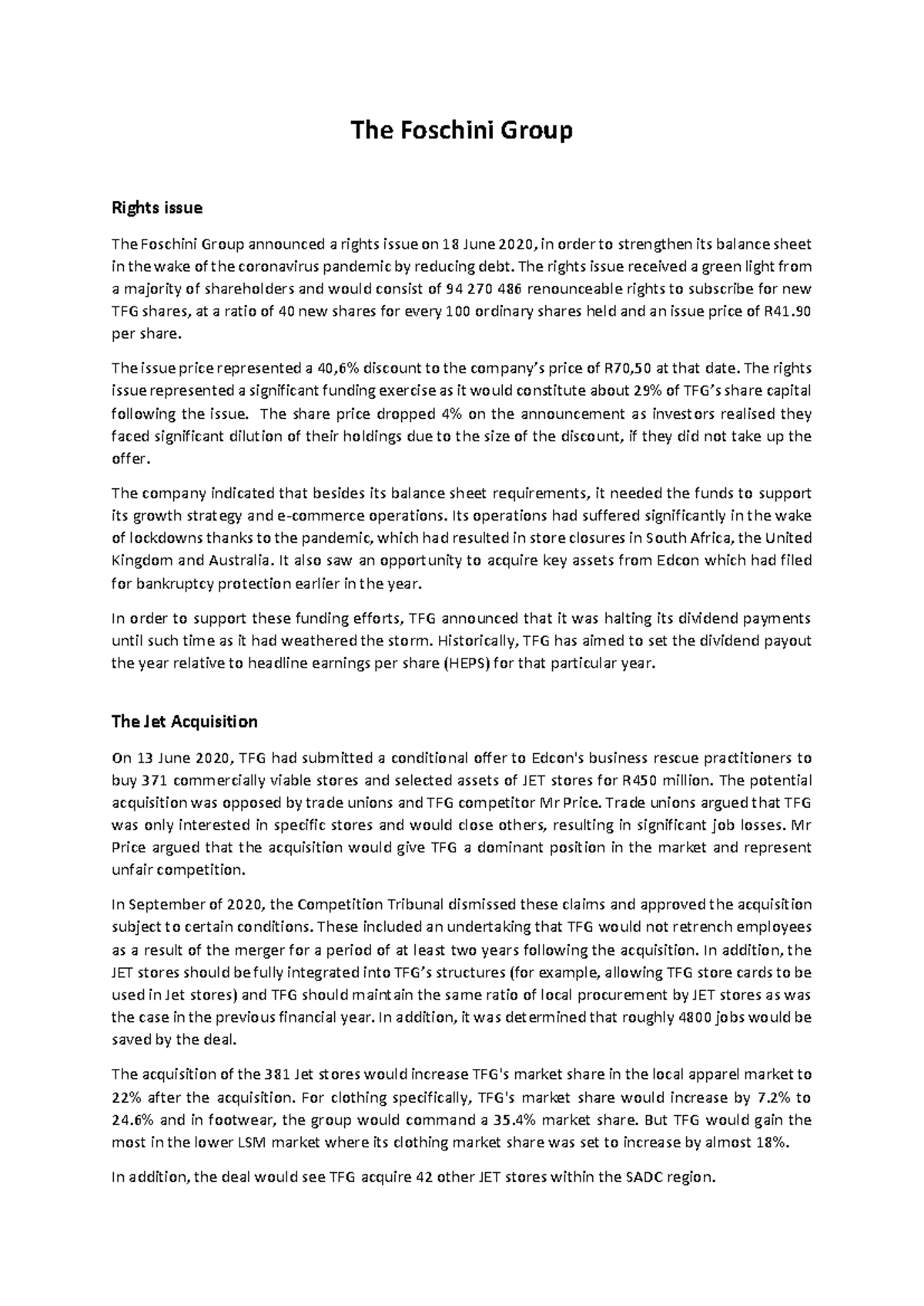 The Foschini Group

Rights issue

The Foschini Group announced a rights issue on 18 June 2020, in order to strengthen its balance sheet in the wake of the coronavirus pandemic by reducing debt. The rights issue received a green light from a majority of shareholders and would consist of 94 270 486 renounceable rights to subscribe for new TFG shares, at a ratio of 40 new shares for every 100 ordinary shares held and an issue price of R41.90 per share.

The issue price represented a 40,6% discount to the company's price of R70,50 at that date. The rights issue represented a significant funding exercise as it would constitute about 29% of TFG's share capital following the issue. The share price dropped 4% on the announcement as investors realised they faced significant dilution of their holdings due to the size of the discount, if they did not take up the offer.

The company indicated that besides its balance sheet requirements, it needed the funds to support its growth strategy and e-commerce operations. Its operations had suffered significantly in the wake of lockdowns thanks to the pandemic, which had resulted in store closures in South Africa, the United Kingdom and Australia. It also saw an opportunity to acquire key assets from Edcon which had filed for bankruptcy protection earlier in the year.

In order to support these funding efforts, TFG announced that it was halting its dividend payments until such time as it had weathered the storm. Historically, TFG has aimed to set the dividend payout the year relative to headline earnings per share (HEPS) for that particular year.

The Jet Acquisition

On 13 June 2020, TFG had submitted a conditional offer to Edcon's business rescue practitioners to buy 371 commercially viable stores and selected assets of JET stores for R450 million. The potential acquisition was opposed by trade unions and TFG competitor Mr Price. Trade unions argued that TFG was only interested in specific stores and would close others, resulting in significant job losses. Mr Price argued that the acquisition would give TFG a dominant position in the market and represent unfair competition.

In September of 2020, the Competition Tribunal dismissed these claims and approved the acquisition subject to certain conditions. These included an undertaking that TFG would not retrench employees as a result of the merger for a period of at least two years following the acquisition. In addition, the JET stores should be fully integrated into TFG's structures (for example, allowing TFG store cards to be used in Jet stores) and TFG should maintain the same ratio of local procurement by JET stores as was the case in the previous financial year. In addition, it was determined that roughly 4800 jobs would be saved by the deal.

The acquisition of the 381 Jet stores would increase TFG's market share in the local apparel market to 22% after the acquisition. For clothing specifically, TFG's market share would increase by 7.2% to 24.6% and in footwear, the group would command a 35.4% market share. But TFG would gain the most in the lower LSM market where its clothing market share was set to increase by almost 18%.

In addition, the deal would see TFG acquire 42 other JET stores within the SADC region.